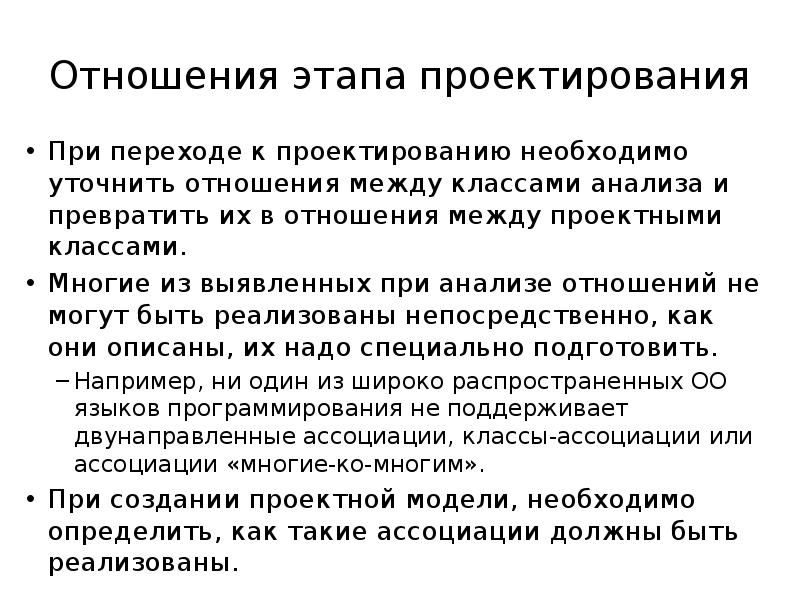 Отношения этапа проектирования

• При переходе к проектированию необходимо уточнить отношения между классами анализа и превратить их в отношения между проектными классами.

• Многие из выявленных при анализе отношений не могут быть реализованы непосредственно, как они описаны, их надо специально подготовить.

– Например, ни один из широко распространенных ОО языков программирования не поддерживает двунаправленные ассоциации, классы-ассоциации или ассоциации «многие-ко-многим».

• При создании проектной модели, необходимо определить, как такие ассоциации должны быть реализованы.